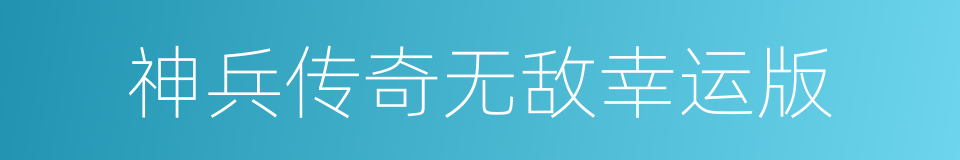 神兵传奇无敌幸运版